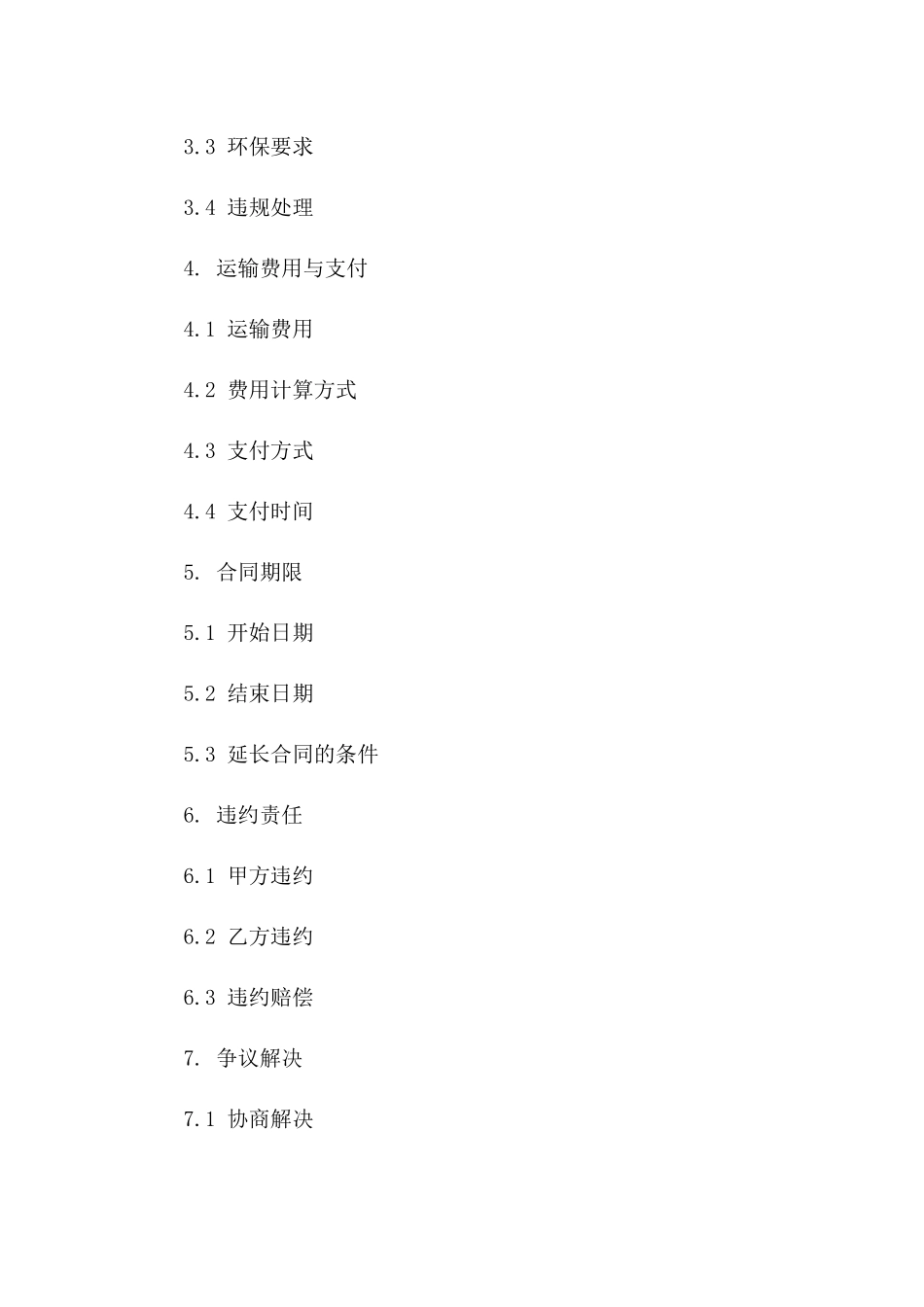 3.3 环保要求

3.4 违规处理

4. 运输费用与支付

4.1 运输费用

4.2 费用计算方式

4.3 支付方式

4.4 支付时间

5. 合同期限

5.1 开始日期

5.2 结束日期

5.3 延长合同的条件

6. 违约责任

6.1 甲方违约

6.2 乙方违约

6.3 违约赔偿

7. 争议解决

7.1 协商解决